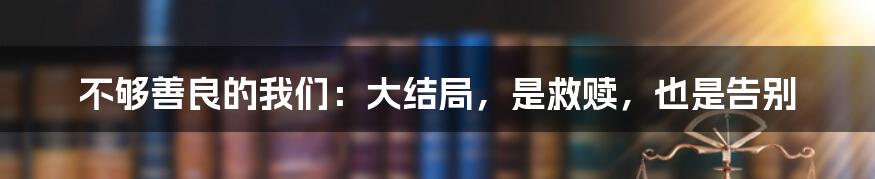 不够善良的我们：大结局，是救赎，也是告别